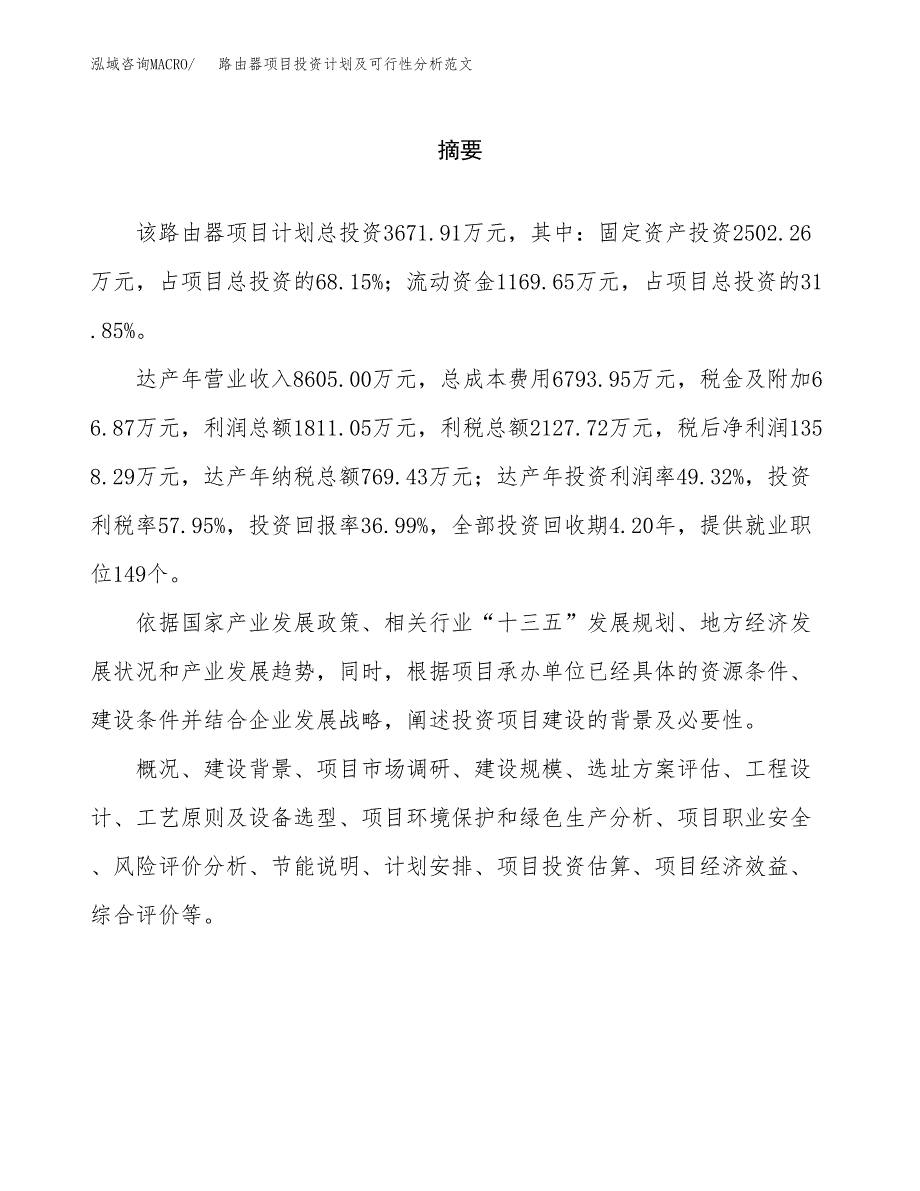 泓域咨询MACRO/　路由器项目投资计划及可行性分析范文

摘要

该路由器项目计划总投资3671.91万元，其中：固定资产投资2502.26万元，占项目总投资的68.15%；流动资金1169.65万元，占项目总投资的31.85%。

达产年营业收入8605.00万元，总成本费用6793.95万元，税金及附加66.87万元，利润总额1811.05万元，利税总额2127.72万元，税后净利润1358.29万元，达产年纳税总额769.43万元；达产年投资利润率49.32%，投资利税率57.95%，投资回报率36.99%，全部投资回收期4.20年，提供就业职位149个。

依据国家产业发展政策、相关行业“十三五”发展规划、地方经济发展状况和产业发展趋势，同时，根据项目承办单位已经具体的资源条件、建设条件并结合企业发展战略，阐述投资项目建设的背景及必要性。

概况、建设背景、项目市场调研、建设规模、选址方案评估、工程设计、工艺原则及设备选型、项目环境保护和绿色生产分析、项目职业安全、风险评价分析、节能说明、计划安排、项目投资估算、项目经济效益、综合评价等。